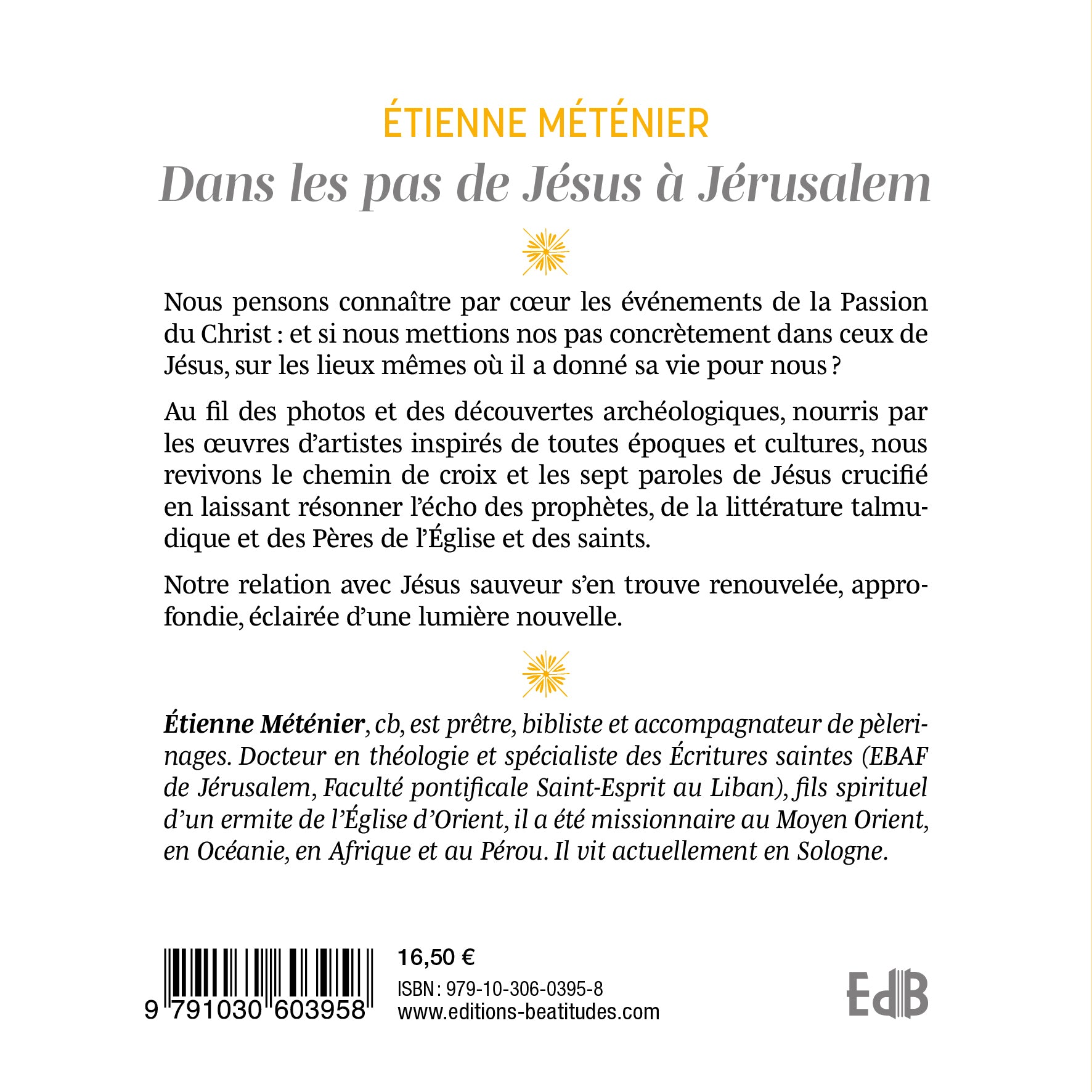 ÉTIENNE MÉTÉNIER

Dans les pas de Jésus à Jérusalem

Nous pensons connaître par cœur les événements de la Passion du Christ : et si nous mettions nos pas concrètement dans ceux de Jésus, sur les lieux mêmes où il a donné sa vie pour nous ?

Au fil des photos et des découvertes archéologiques, nourris par les œuvres d'artistes inspirés de toutes époques et cultures, nous revivons le chemin de croix et les sept paroles de Jésus crucifié en laissant résonner l'écho des prophètes, de la littérature talmudique et des Pères de l'Église et des saints.

Notre relation avec Jésus sauveur s'en trouve renouvelée, approfondie, éclairée d'une lumière nouvelle.

Étienne Méténier, cb, est prêtre, bibliste et accompagnateur de pèlerinages. Docteur en théologie et spécialiste des Écritures saintes (EBAF de Jérusalem, Faculté pontificale Saint-Esprit au Liban), fils spirituel d'un ermite de l'Église d'Orient, il a été missionnaire au Moyen Orient, en Océanie, en Afrique et au Pérou. Il vit actuellement en Sologne.

9 791030 603958

16,50 €

ISBN : 979-10-306-0395-8

www.editions-beatitudes.com

EdB